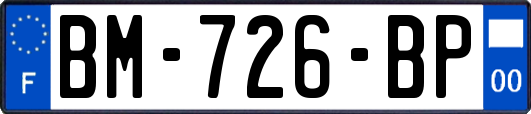 F
BM-726-BP
00